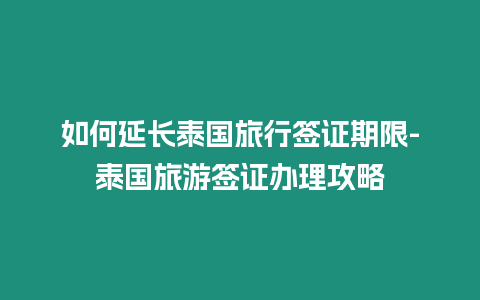 如何延长泰国旅行签证期限-泰国旅游签证办理攻略